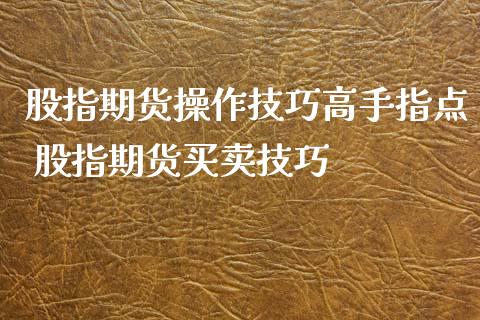 股指期货操作技巧高手指点
股指期货买卖技巧